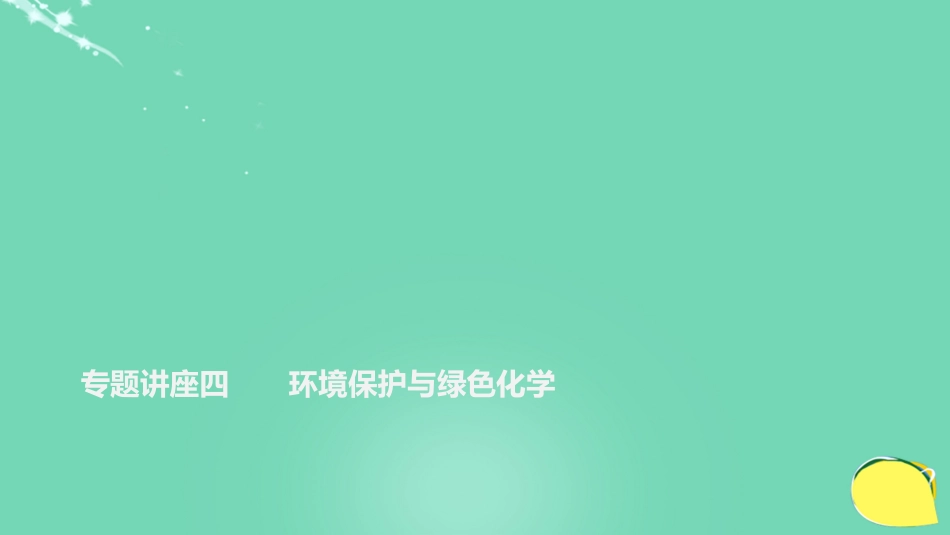 专题讲座四　　环境保护与绿色化学